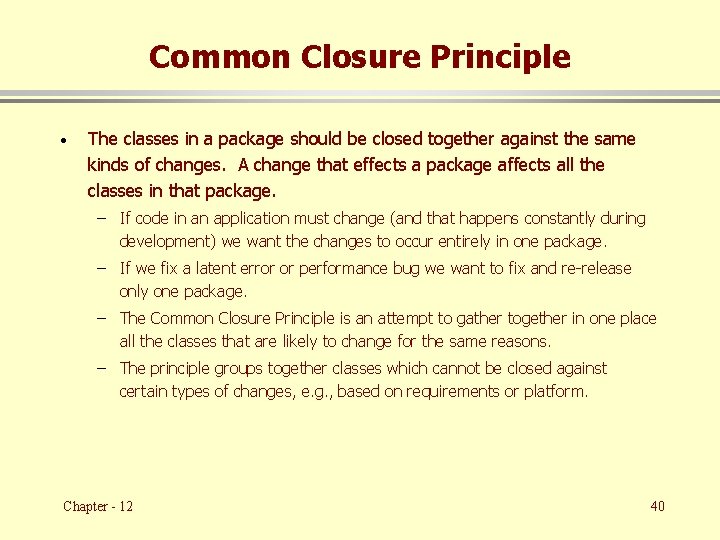 Common Closure Principle

• The classes in a package should be closed together against the same kinds of changes. A change that effects a package affects all the classes in that package.

– If code in an application must change (and that happens constantly during development) we want the changes to occur entirely in one package.

– If we fix a latent error or performance bug we want to fix and re-release only one package.

– The Common Closure Principle is an attempt to gather together in one place all the classes that are likely to change for the same reasons.

– The principle groups together classes which cannot be closed against certain types of changes, e.g., based on requirements or platform.

Chapter - 12

40